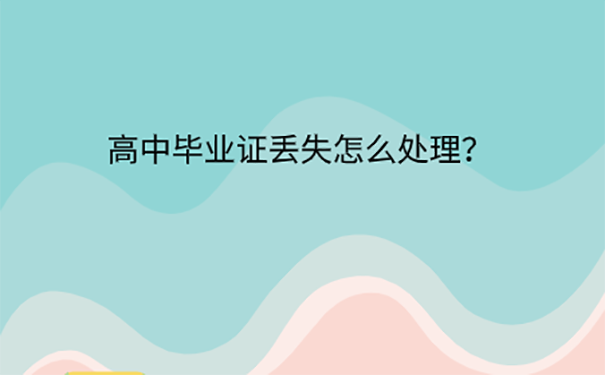 高中毕业证丢失怎么处理?